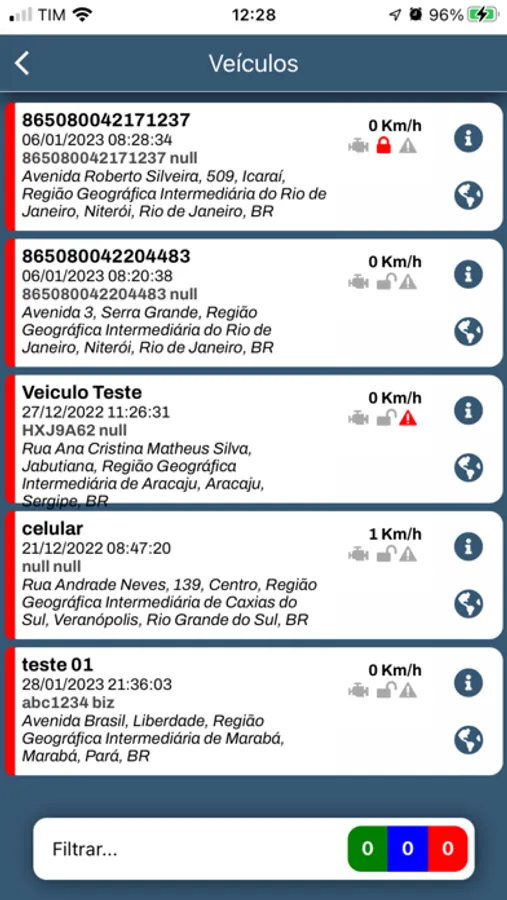 TIM 12:28 96%

Veículos

865080042171237
06/01/2023 08:28:34
865080042171237 null
Avenida Roberto Silveira, 509, Icaraí, Região Geográfica Intermediária do Rio de Janeiro, Niterói, Rio de Janeiro, BR
0 Km/h

865080042204483
06/01/2023 08:20:38
865080042204483 null
Avenida 3, Serra Grande, Região Geográfica Intermediária do Rio de Janeiro, Niterói, Rio de Janeiro, BR
0 Km/h

Veiculo Teste
27/12/2022 11:26:31
HXJ9A62 null
Rua Ana Cristina Matheus Silva, Jabutiana, Região Geográfica Intermediária de Aracaju, Aracaju, Sergipe, BR
0 Km/h

celular
21/12/2022 08:47:20
null null
Rua Andrade Neves, 139, Centro, Região Geográfica Intermediária de Caxias do Sul, Veranópolis, Rio Grande do Sul, BR
1 Km/h

teste 01
28/01/2023 21:36:03
abc1234 biz
Avenida Brasil, Liberdade, Região Geográfica Intermediária de Marabá, Marabá, Pará, BR
0 Km/h

Filtrar...
0 0 0